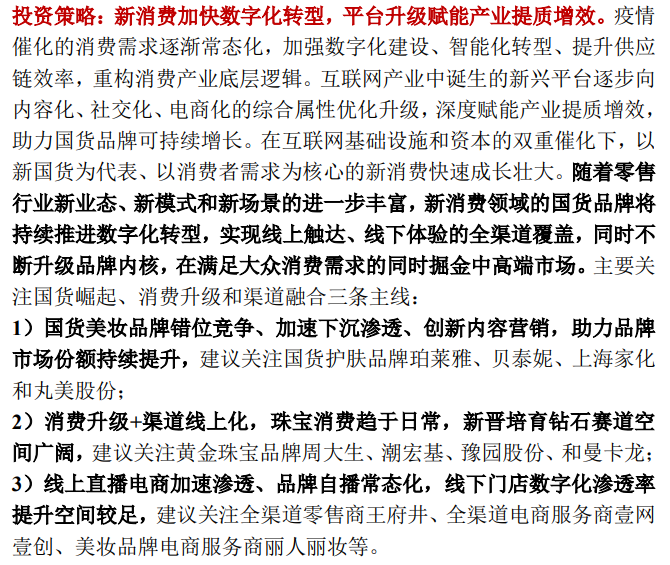 投资策略：新消费加快数字化转型，平台升级赋能产业提质增效。疫情催化的消费需求逐渐常态化，加强数字化建设、智能化转型、提升供应链效率，重构消费产业底层逻辑。互联网产业中诞生的新兴平台逐步向内容化、社交化、电商化的综合属性优化升级，深度赋能产业提质增效，助力国货品牌可持续增长。在互联网基础设施和资本的双重催化下，以新国货为代表、以消费者需求为核心的新消费快速成长壮大。随着零售行业新业态、新模式和新场景的进一步丰富，新消费领域的国货品牌将持续推进数字化转型，实现线上触达、线下体验的全渠道覆盖，同时不断升级品牌内核，在满足大众消费需求的同时掘金中高端市场。主要关注国货崛起、消费升级和渠道融合三条主线：

1）国货美妆品牌错位竞争、加速下沉渗透、创新内容营销，助力品牌市场份额持续提升，建议关注国货护肤品牌珀莱雅、贝泰妮、上海家化和丸美股份；

2）消费升级+渠道线上化，珠宝消费趋于日常，新晋培育钻石赛道空间广阔，建议关注黄金珠宝品牌周大生、潮宏基、豫园股份、和曼卡龙；

3）线上直播电商加速渗透、品牌自播常态化，线下门店数字化渗透率提升空间较足，建议关注全渠道零售商王府井、全渠道电商服务商壹网壹创、美妆品牌电商服务商丽人丽妆等。